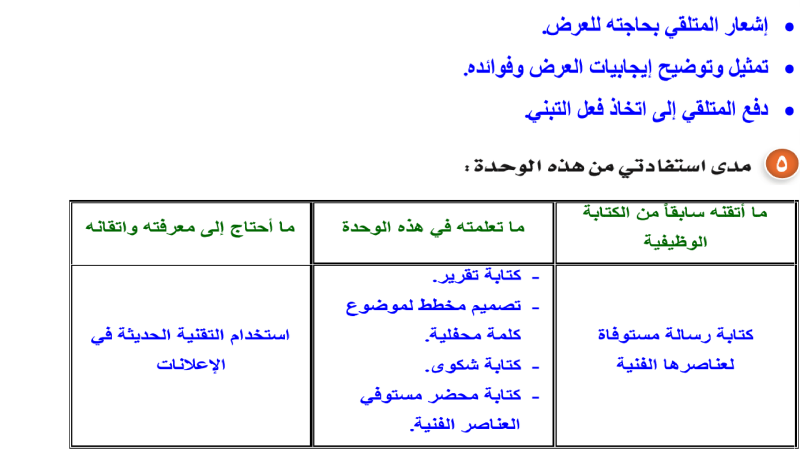 • إشعار المتلقي بحاجته للعرض.
• تمثيل وتوضيح إيجابيات العرض وفوائده.
• دفع المتلقي إلى اتخاذ فعل التبني.

٥ مدى استفادتي من هذه الوحدة :

| ما أتقنه سابقاً من الكتابة الوظيفية | ما تعلمته في هذه الوحدة | ما أحتاج إلى معرفته واتقانه |
|---|---|---|
| كتابة رسالة مستوفاة لعناصرها الفنية | - كتابة تقرير. - تصميم مخطط لموضوع كلمة محفلية. - كتابة شكوى. - كتابة محضر مستوفي العناصر الفنية. | استخدام التقنية الحديثة في الإعلانات |